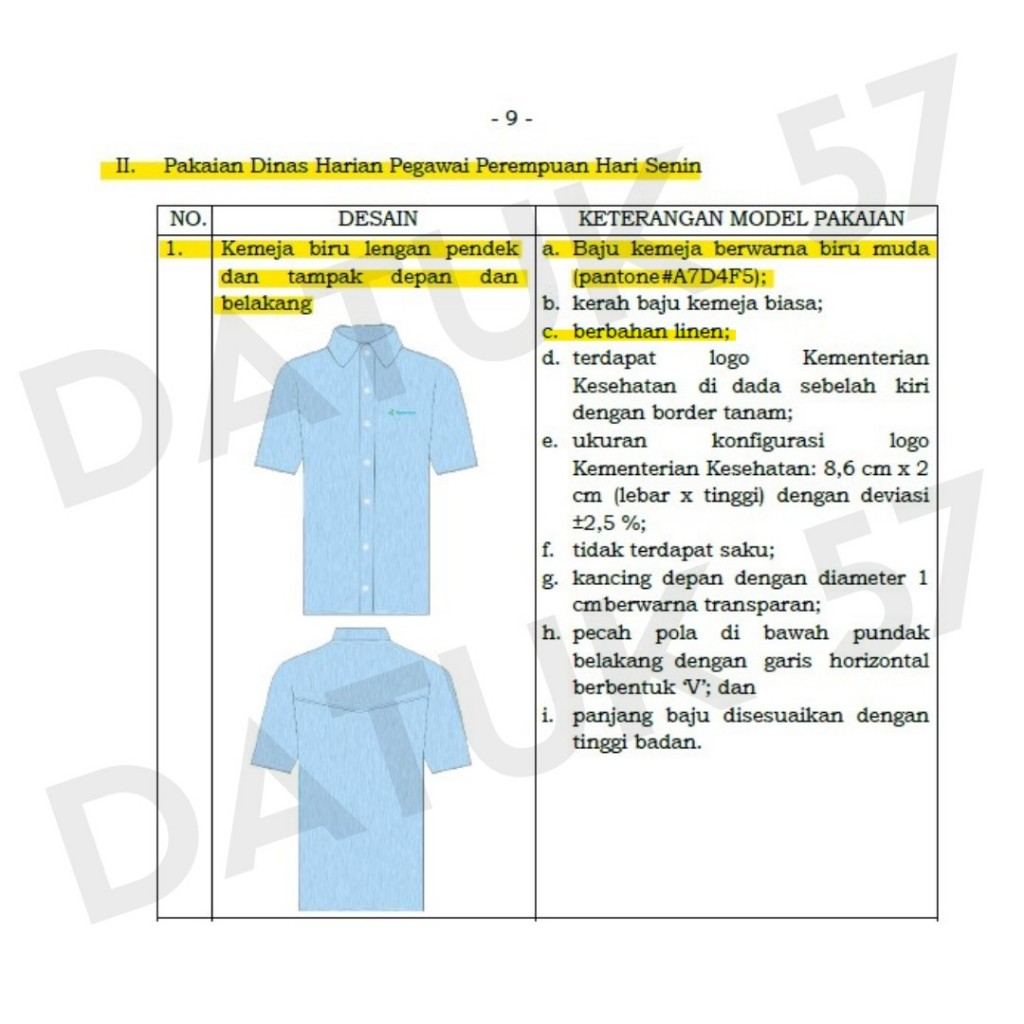 - 9 -

II. Pakaian Dinas Harian Pegawai Perempuan Hari Senin

| NO. | DESAIN | KETERANGAN MODEL PAKAIAN |
|---|---|---|
| 1. | Kemeja biru lengan pendek dan tampak depan dan belakang | a. Baju kemeja berwarna biru muda (pantone#A7D4F5); b. kerah baju kemeja biasa; c. berbahan linen; d. terdapat logo Kementerian Kesehatan di dada sebelah kiri dengan border tanam; e. ukuran konfigurasi logo Kementerian Kesehatan: 8,6 cm x 2 cm (lebar x tinggi) dengan deviasi ±2,5 %; f. tidak terdapat saku; g. kancing depan dengan diameter 1 cmberwarna transparan; h. pecah pola di bawah pundak belakang dengan garis horizontal berbentuk 'V'; dan i. panjang baju disesuaikan dengan tinggi badan. |

DATUK 57